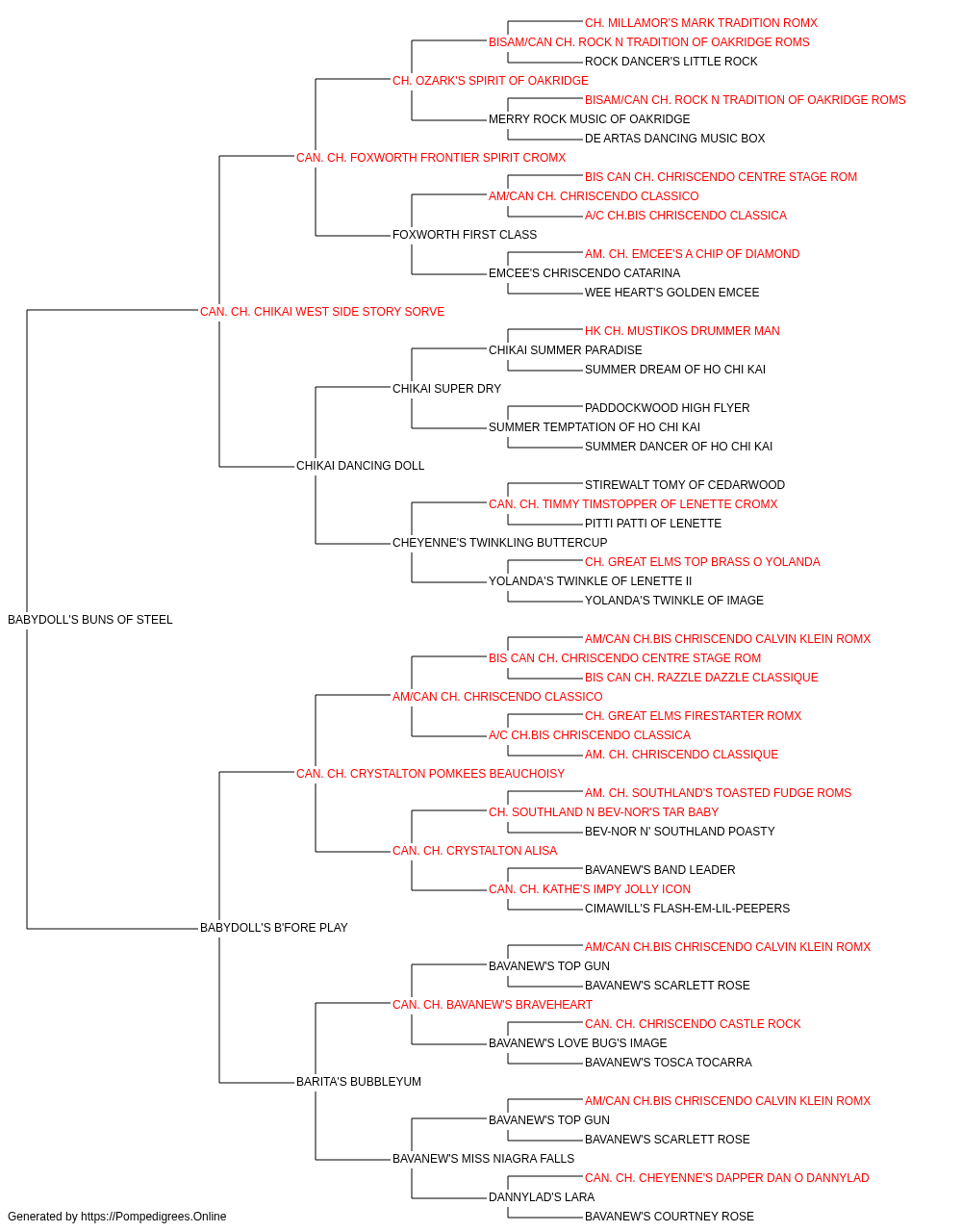 CH. MILLAMOR'S MARK TRADITION ROMX
BISAM/CAN CH. ROCK N TRADITION OF OAKRIDGE ROMS
ROCK DANCER'S LITTLE ROCK
CH. OZARK'S SPIRIT OF OAKRIDGE
BISAM/CAN CH. ROCK N TRADITION OF OAKRIDGE ROMS
MERRY ROCK MUSIC OF OAKRIDGE
DE ARTAS DANCING MUSIC BOX
CAN. CH. FOXWORTH FRONTIER SPIRIT CROMX
BIS CAN CH. CHRISCENDO CENTRE STAGE ROM
AM/CAN CH. CHRISCENDO CLASSICO
A/C CH.BIS CHRISCENDO CLASSICA
FOXWORTH FIRST CLASS
AM. CH. EMCEE'S A CHIP OF DIAMOND
EMCEE'S CHRISCENDO CATARINA
WEE HEART'S GOLDEN EMCEE
CAN. CH. CHIKAI WEST SIDE STORY SORVE
HK CH. MUSTIKOS DRUMMER MAN
CHIKAI SUMMER PARADISE
SUMMER DREAM OF HO CHI KAI
CHIKAI SUPER DRY
PADDOCKWOOD HIGH FLYER
SUMMER TEMPTATION OF HO CHI KAI
SUMMER DANCER OF HO CHI KAI
CHIKAI DANCING DOLL
STIREWALT TOMY OF CEDARWOOD
CAN. CH. TIMMY TIMSTOPPER OF LENETTE CROMX
PITTI PATTI OF LENETTE
CHEYENNE'S TWINKLING BUTTERCUP
CH. GREAT ELMS TOP BRASS O YOLANDA
YOLANDA'S TWINKLE OF LENETTE II
YOLANDA'S TWINKLE OF IMAGE
BABYDOLL'S BUNS OF STEEL
AM/CAN CH.BIS CHRISCENDO CALVIN KLEIN ROMX
BIS CAN CH. CHRISCENDO CENTRE STAGE ROM
BIS CAN CH. RAZZLE DAZZLE CLASSIQUE
AM/CAN CH. CHRISCENDO CLASSICO
CH. GREAT ELMS FIRESTARTER ROMX
A/C CH.BIS CHRISCENDO CLASSICA
AM. CH. CHRISCENDO CLASSIQUE
CAN. CH. CRYSTALTON POMKEES BEAUCHOISY
AM. CH. SOUTHLAND'S TOASTED FUDGE ROMS
CH. SOUTHLAND N BEV-NOR'S TAR BABY
BEV-NOR N' SOUTHLAND POASTY
CAN. CH. CRYSTALTON ALISA
BAVANEW'S BAND LEADER
CAN. CH. KATHE'S IMPY JOLLY ICON
CIMAWILL'S FLASH-EM-LIL-PEEPERS
BABYDOLL'S B'FORE PLAY
AM/CAN CH.BIS CHRISCENDO CALVIN KLEIN ROMX
BAVANEW'S TOP GUN
BAVANEW'S SCARLETT ROSE
CAN. CH. BAVANEW'S BRAVEHEART
CAN. CH. CHRISCENDO CASTLE ROCK
BAVANEW'S LOVE BUG'S IMAGE
BAVANEW'S TOSCA TOCARRA
BARITA'S BUBBLEYUM
AM/CAN CH.BIS CHRISCENDO CALVIN KLEIN ROMX
BAVANEW'S TOP GUN
BAVANEW'S SCARLETT ROSE
BAVANEW'S MISS NIAGRA FALLS
CAN. CH. CHEYENNE'S DAPPER DAN O DANNYLAD
DANNYLAD'S LARA
BAVANEW'S COURTNEY ROSE
Generated by https://Pompedigrees.Online